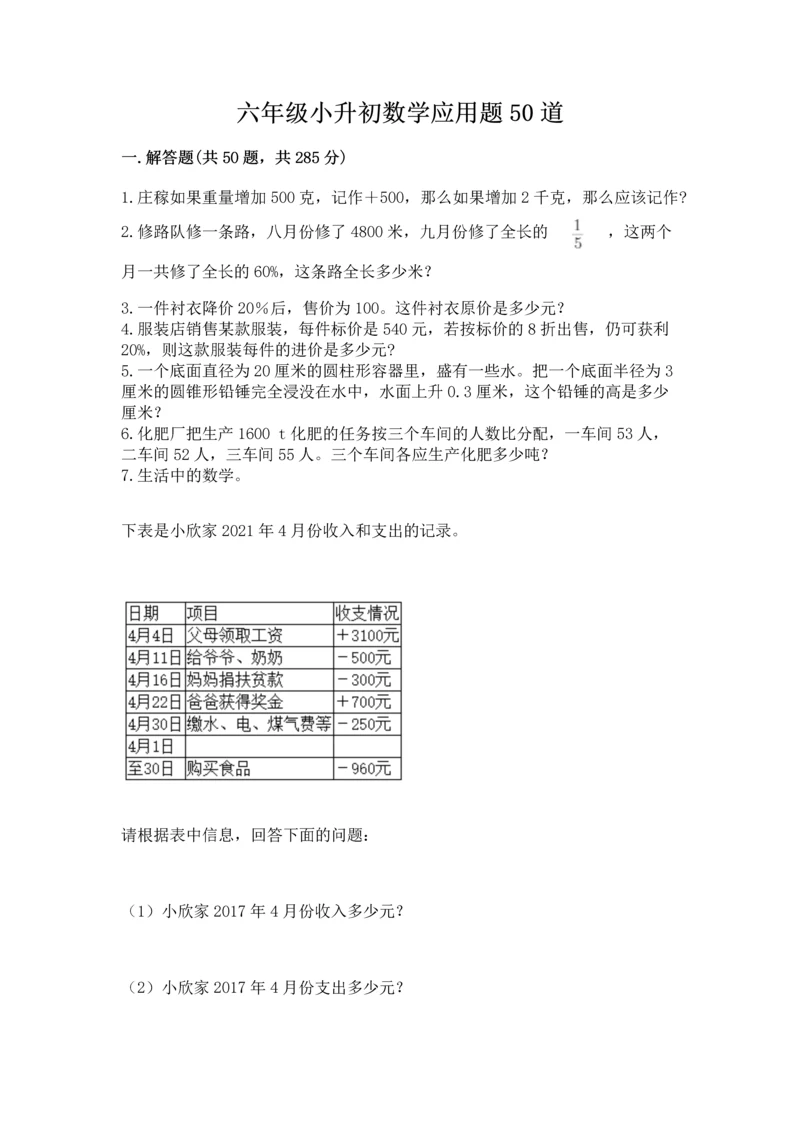 六年级小升初数学应用题50道

一.解答题(共50题，共285分)

1.庄稼如果重量增加500克，记作＋500，那么如果增加2千克，那么应该记作?

2.修路队修一条路，八月份修了4800米，九月份修了全长的 $\frac{1}{5}$ ，这两个月一共修了全长的60%，这条路全长多少米?

3.一件衬衣降价20%后，售价为100。这件衬衣原价是多少元?
4.服装店销售某款服装，每件标价是540元，若按标价的8折出售，仍可获利20%，则这款服装每件的进价是多少元?
5.一个底面直径为20厘米的圆柱形容器里，盛有一些水。把一个底面半径为3厘米的圆锥形铅锤完全浸没在水中，水面上升0.3厘米，这个铅锤的高是多少厘米?
6.化肥厂把生产1600 t化肥的任务按三个车间的人数比分配，一车间53人，二车间52人，三车间55人。三个车间各应生产化肥多少吨?
7.生活中的数学。

下表是小欣家2021年4月份收入和支出的记录。

| 日期 | 项目 | 收支情况 |
|---|---|---|
| 4月4日 | 父母领取工资 | ＋3100元 |
| 4月11日 | 给爷爷、奶奶 | －500元 |
| 4月16日 | 妈妈捐扶贫款 | －300元 |
| 4月22日 | 爸爸获得奖金 | ＋700元 |
| 4月30日 | 缴水、电、煤气费等 | －250元 |
| 4月1日 | | |
| 至30日 | 购买食品 | －960元 |

请根据表中信息，回答下面的问题：

（1）小欣家2017年4月份收入多少元?

（2）小欣家2017年4月份支出多少元?